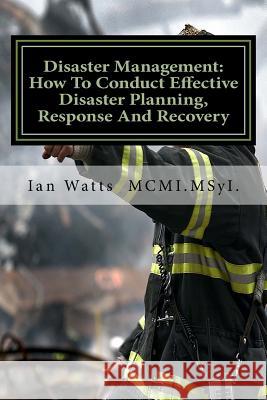 Disaster Management: How To Conduct Effective Disaster Planning, Response And Recovery

Ian Watts MCMI.MSyI.

Kraina Książek